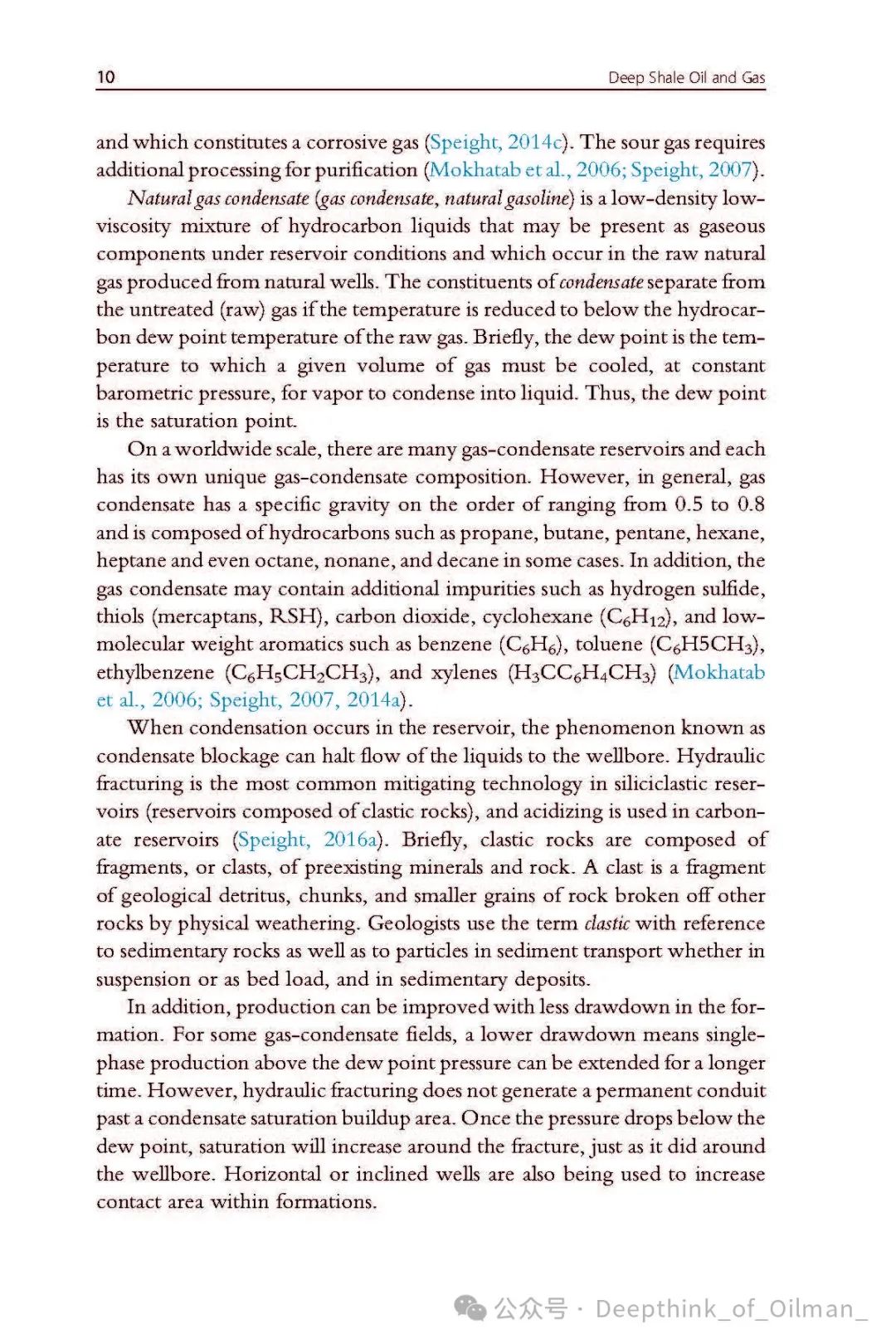 10 Deep Shale Oil and Gas

and which constitutes a corrosive gas (Speight, 2014c). The sour gas requires additional processing for purification (Mokhatab et al., 2006; Speight, 2007).

Natural gas condensate (gas condensate, natural gasoline) is a low-density low-viscosity mixture of hydrocarbon liquids that may be present as gaseous components under reservoir conditions and which occur in the raw natural gas produced from natural wells. The constituents of condensate separate from the untreated (raw) gas if the temperature is reduced to below the hydrocarbon dew point temperature of the raw gas. Briefly, the dew point is the temperature to which a given volume of gas must be cooled, at constant barometric pressure, for vapor to condense into liquid. Thus, the dew point is the saturation point.

On a worldwide scale, there are many gas-condensate reservoirs and each has its own unique gas-condensate composition. However, in general, gas condensate has a specific gravity on the order of ranging from 0.5 to 0.8 and is composed of hydrocarbons such as propane, butane, pentane, hexane, heptane and even octane, nonane, and decane in some cases. In addition, the gas condensate may contain additional impurities such as hydrogen sulfide, thiols (mercaptans, RSH), carbon dioxide, cyclohexane ($C_6H_{12}$), and low-molecular weight aromatics such as benzene ($C_6H_6$), toluene ($C_6H5CH_3$), ethylbenzene ($C_6H_5CH_2CH_3$), and xylenes ($H_3CC_6H_4CH_3$) (Mokhatab et al., 2006; Speight, 2007, 2014a).

When condensation occurs in the reservoir, the phenomenon known as condensate blockage can halt flow of the liquids to the wellbore. Hydraulic fracturing is the most common mitigating technology in siliciclastic reservoirs (reservoirs composed of clastic rocks), and acidizing is used in carbonate reservoirs (Speight, 2016a). Briefly, clastic rocks are composed of fragments, or clasts, of preexisting minerals and rock. A clast is a fragment of geological detritus, chunks, and smaller grains of rock broken off other rocks by physical weathering. Geologists use the term clastic with reference to sedimentary rocks as well as to particles in sediment transport whether in suspension or as bed load, and in sedimentary deposits.

In addition, production can be improved with less drawdown in the formation. For some gas-condensate fields, a lower drawdown means single-phase production above the dew point pressure can be extended for a longer time. However, hydraulic fracturing does not generate a permanent conduit past a condensate saturation buildup area. Once the pressure drops below the dew point, saturation will increase around the fracture, just as it did around the wellbore. Horizontal or inclined wells are also being used to increase contact area within formations.

公众号 · Deepthink_of_Oilman_